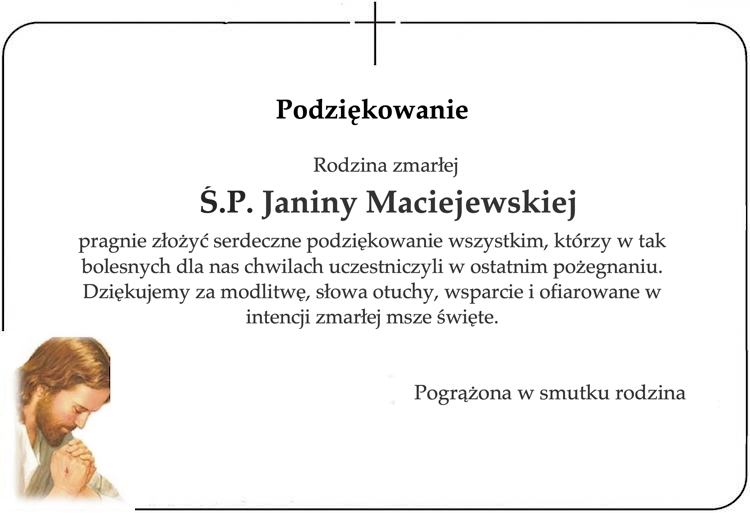 Podziękowanie

Rodzina zmarłej

Ś.P. Janiny Maciejewskiej

pragnie złożyć serdeczne podziękowanie wszystkim, którzy w tak bolesnych dla nas chwilach uczestniczyli w ostatnim pożegnaniu. Dziękujemy za modlitwę, słowa otuchy, wsparcie i ofiarowane w intencji zmarłej msze święte.

Pogrążona w smutku rodzina